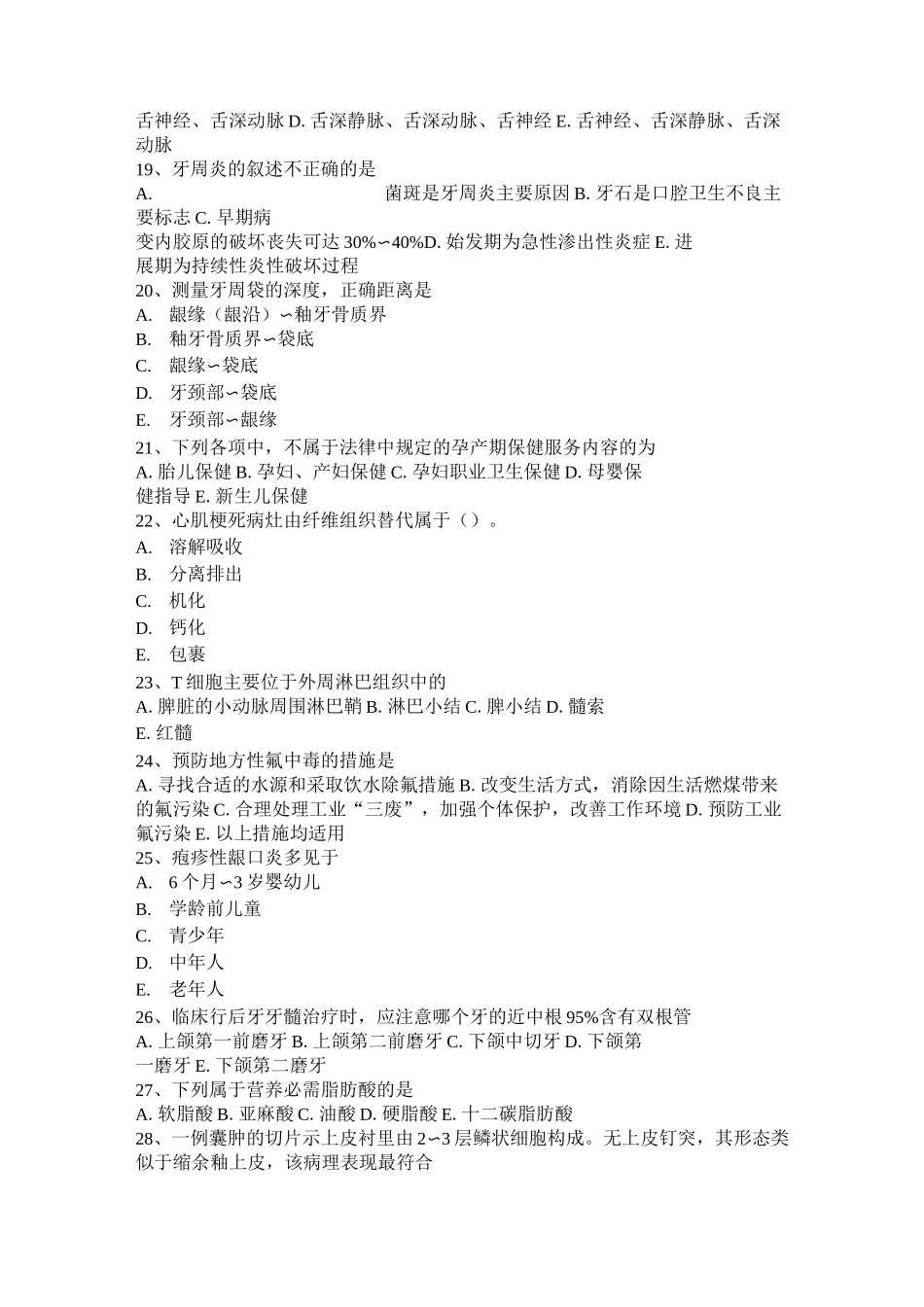 舌神经、舌深动脉 D. 舌深静脉、舌深动脉、舌神经 E. 舌神经、舌深静脉、舌深动脉
19、牙周炎的叙述不正确的是
A. 菌斑是牙周炎主要原因 B. 牙石是口腔卫生不良主要标志 C. 早期病变内胶原的破坏丧失可达 30%∽40%D. 始发期为急性渗出性炎症 E. 进展期为持续性炎性破坏过程
20、测量牙周袋的深度，正确距离是
A. 龈缘（龈沿）∽釉牙骨质界
B. 釉牙骨质界∽袋底
C. 龈缘∽袋底
D. 牙颈部∽袋底
E. 牙颈部∽龈缘
21、下列各项中，不属于法律中规定的孕产期保健服务内容的为
A. 胎儿保健 B. 孕妇、产妇保健 C. 孕妇职业卫生保健 D. 母婴保健指导 E. 新生儿保健
22、心肌梗死病灶由纤维组织替代属于（）。
A. 溶解吸收
B. 分离排出
C. 机化
D. 钙化
E. 包裹
23、T 细胞主要位于外周淋巴组织中的
A. 脾脏的小动脉周围淋巴鞘 B. 淋巴小结 C. 脾小结 D. 髓索
E. 红髓
24、预防地方性氟中毒的措施是
A. 寻找合适的水源和采取饮水除氟措施 B. 改变生活方式，消除因生活燃煤带来的氟污染 C. 合理处理工业“三废”，加强个体保护，改善工作环境 D. 预防工业氟污染 E. 以上措施均适用
25、疱疹性龈口炎多见于
A. 6 个月∽3 岁婴幼儿
B. 学龄前儿童
C. 青少年
D. 中年人
E. 老年人
26、临床行后牙牙髓治疗时，应注意哪个牙的近中根 95%含有双根管
A. 上颌第一前磨牙 B. 上颌第二前磨牙 C. 下颌中切牙 D. 下颌第一磨牙 E. 下颌第二磨牙
27、下列属于营养必需脂肪酸的是
A. 软脂酸 B. 亚麻酸 C. 油酸 D. 硬脂酸 E. 十二碳脂肪酸
28、一例囊肿的切片示上皮衬里由 2∽3 层鳞状细胞构成。无上皮钉突，其形态类似于缩余釉上皮，该病理表现最符合